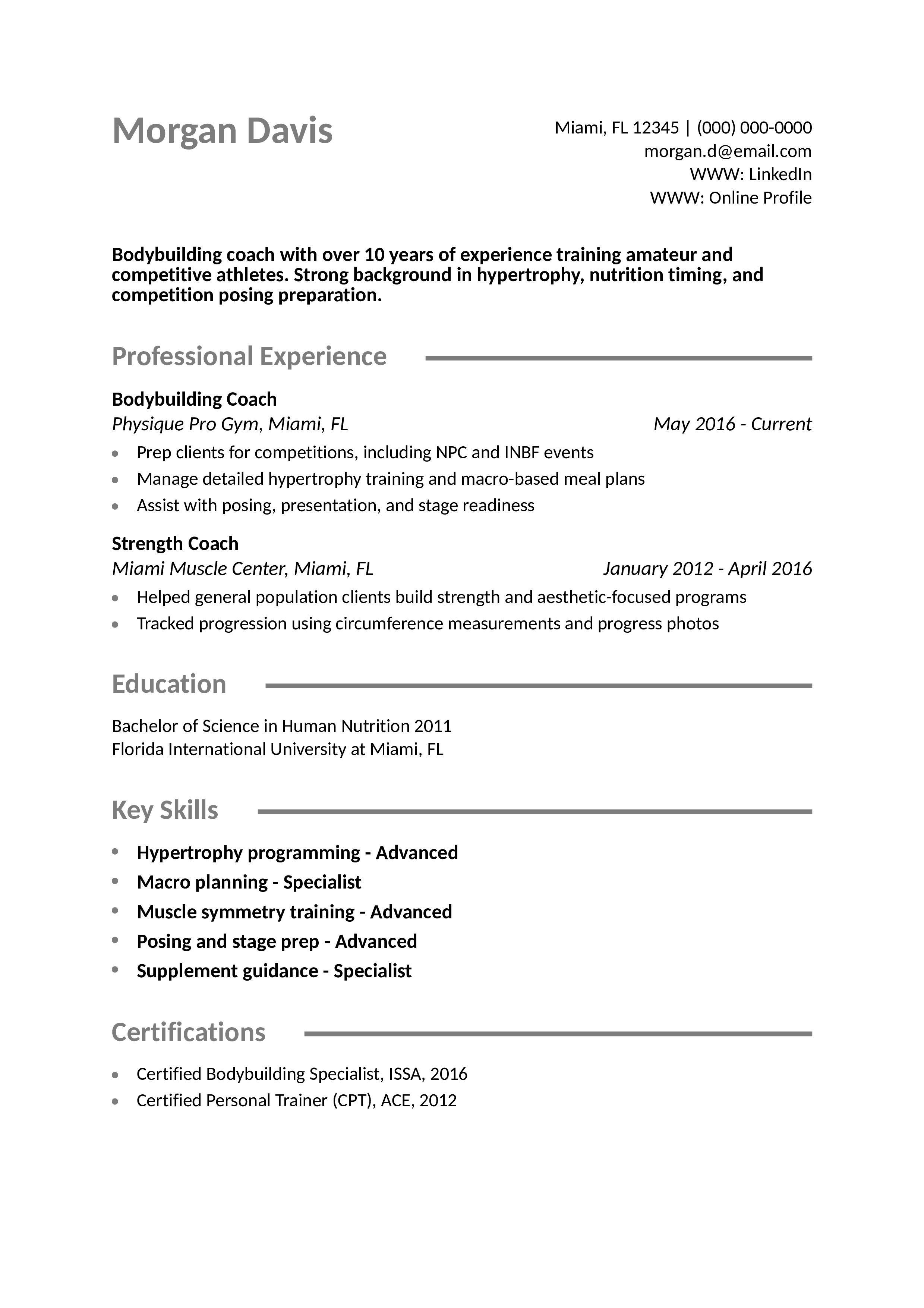 Morgan Davis

Miami, FL 12345 | (000) 000-0000
morgan.d@email.com
WWW: LinkedIn
WWW: Online Profile

Bodybuilding coach with over 10 years of experience training amateur and competitive athletes. Strong background in hypertrophy, nutrition timing, and competition posing preparation.

Professional Experience

Bodybuilding Coach
Physique Pro Gym, Miami, FL
May 2016 - Current
• Prep clients for competitions, including NPC and INBF events
• Manage detailed hypertrophy training and macro-based meal plans
• Assist with posing, presentation, and stage readiness

Strength Coach
Miami Muscle Center, Miami, FL
January 2012 - April 2016
• Helped general population clients build strength and aesthetic-focused programs
• Tracked progression using circumference measurements and progress photos

Education

Bachelor of Science in Human Nutrition 2011
Florida International University at Miami, FL

Key Skills

• Hypertrophy programming - Advanced
• Macro planning - Specialist
• Muscle symmetry training - Advanced
• Posing and stage prep - Advanced
• Supplement guidance - Specialist

Certifications

• Certified Bodybuilding Specialist, ISSA, 2016
• Certified Personal Trainer (CPT), ACE, 2012